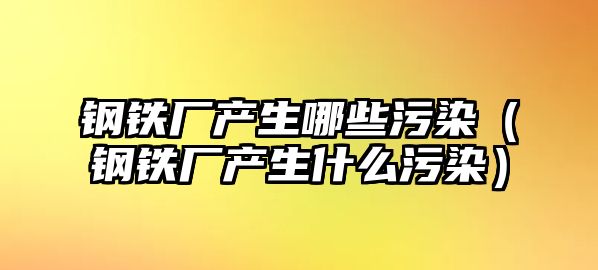 钢铁厂产生哪些污染（钢铁厂产生什么污染）